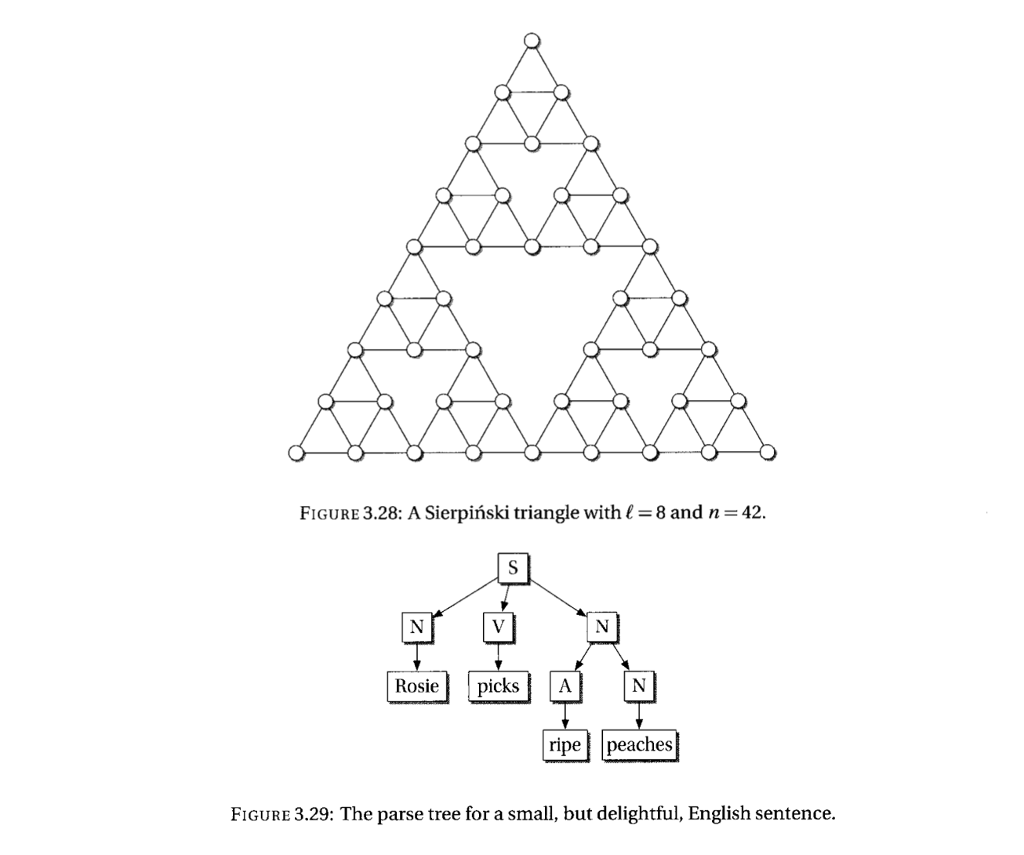 FIGURE 3.28: A Sierpiński triangle with $\ell = 8$ and $n = 42$.

S

N

V

N

Rosie

picks

A

N

ripe

peaches

FIGURE 3.29: The parse tree for a small, but delightful, English sentence.